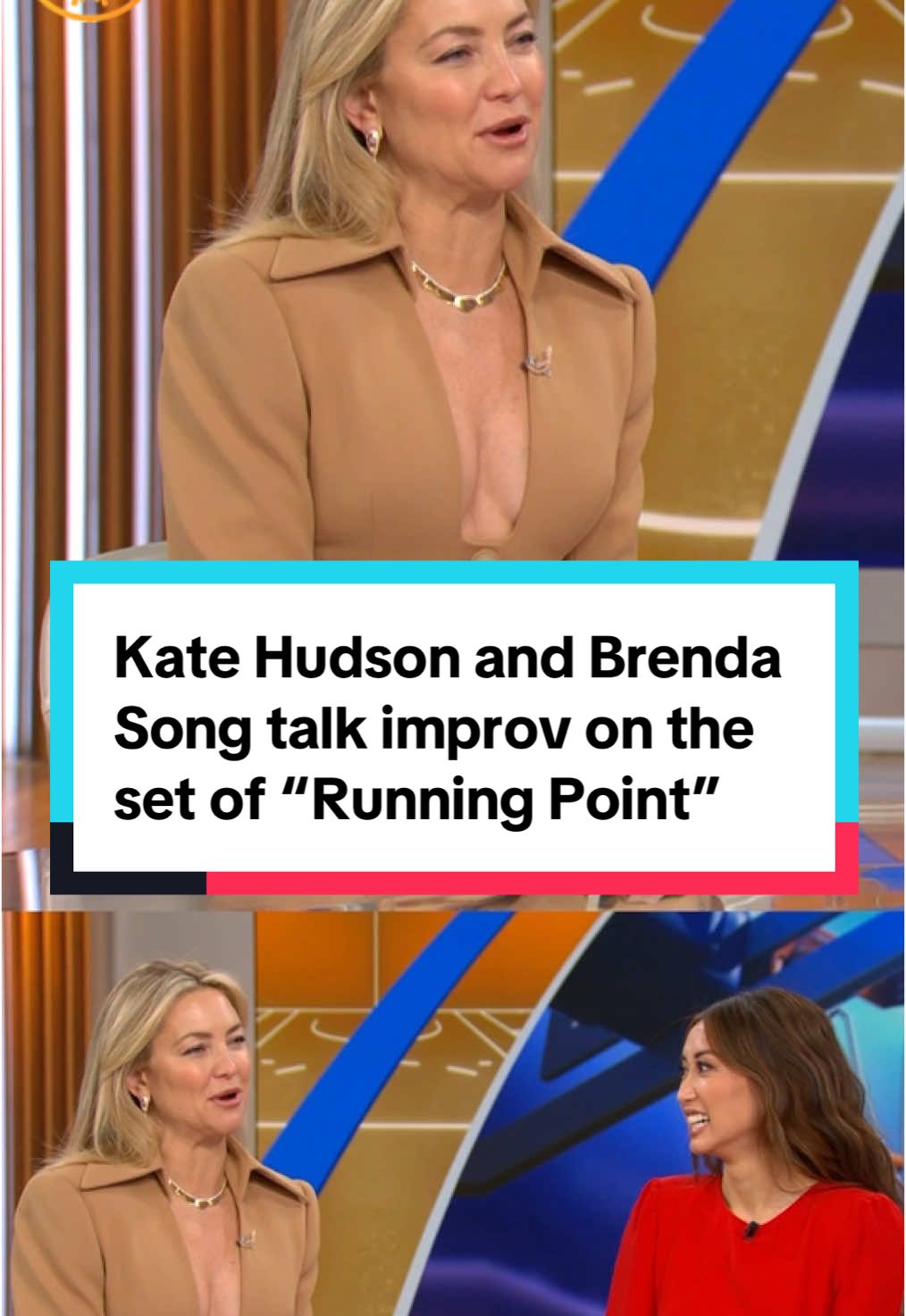 Kate Hudson and Brenda Song talk improv on the set of “Running Point”